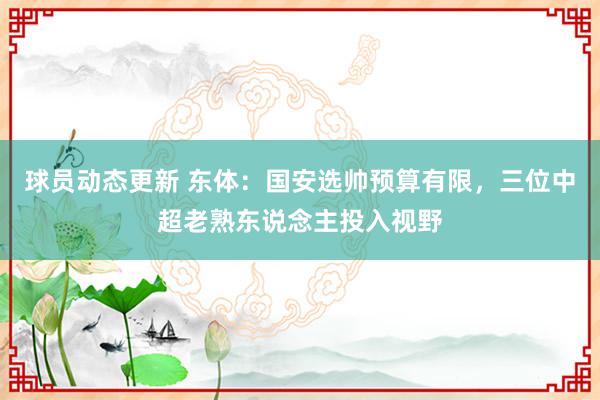 球员动态更新 东体：国安选帅预算有限，三位中超老熟东说念主投入视野